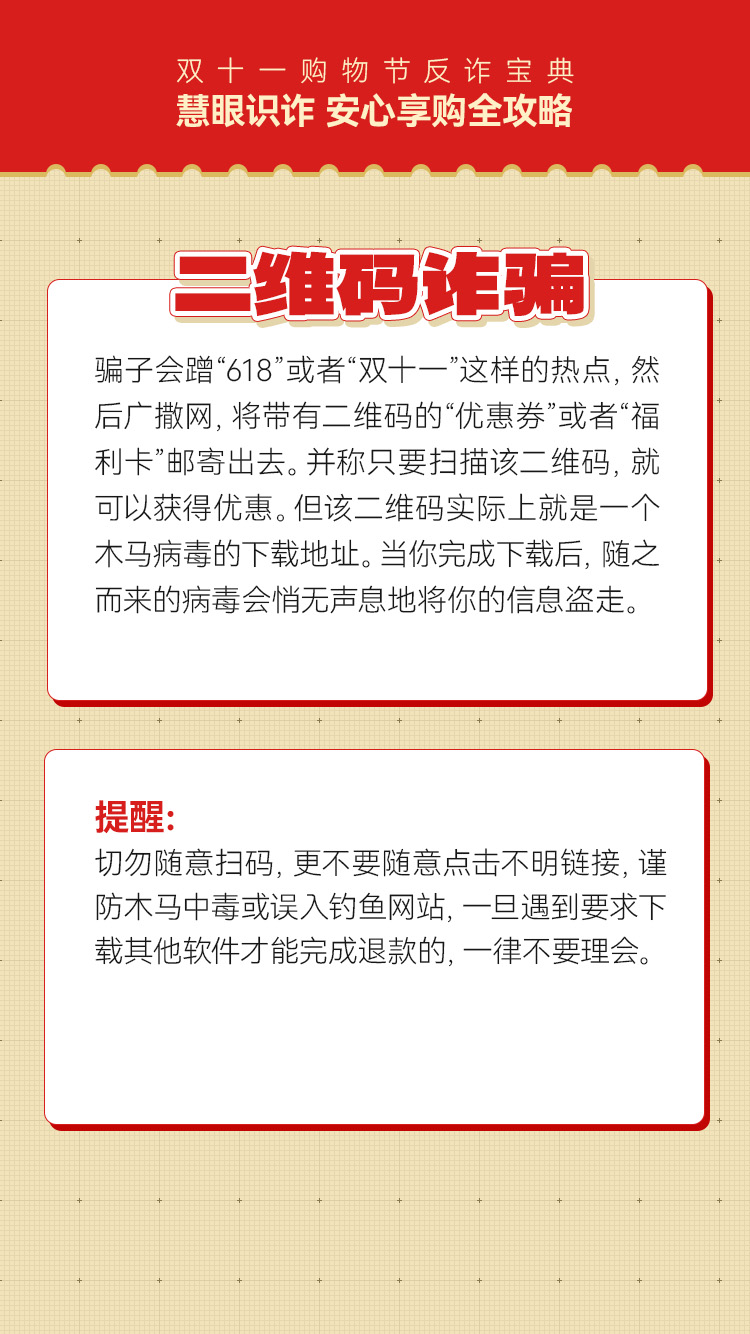 双十一购物节反诈宝典
慧眼识诈 安心享购全攻略

二维码诈骗

骗子会蹭“618”或者“双十一”这样的热点，然后广撒网，将带有二维码的“优惠券”或者“福利卡”邮寄出去。并称只要扫描该二维码，就可以获得优惠。但该二维码实际上就是一个木马病毒的下载地址。当你完成下载后，随之而来的病毒会悄无声息地将你的信息盗走。

提醒：
切勿随意扫码，更不要随意点击不明链接，谨防木马中毒或误入钓鱼网站，一旦遇到要求下载其他软件才能完成退款的，一律不要理会。